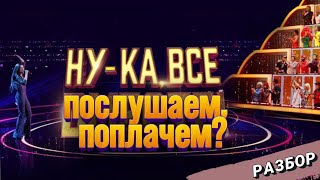 НУ-КА, ВСЕ
послушаем, поплачем?
РАЗБОР